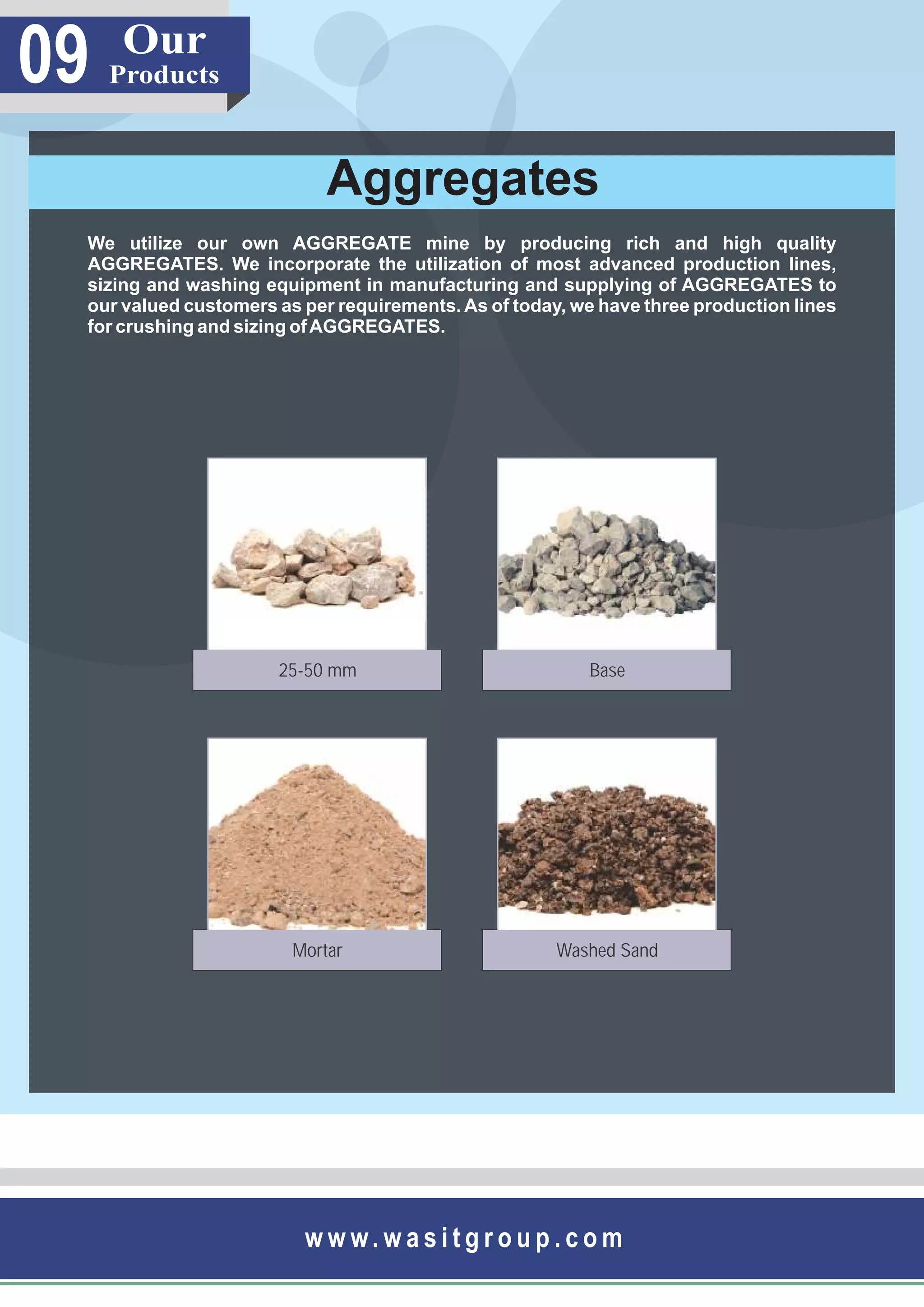 09 Our Products

Aggregates

We utilize our own AGGREGATE mine by producing rich and high quality AGGREGATES. We incorporate the utilization of most advanced production lines, sizing and washing equipment in manufacturing and supplying of AGGREGATES to our valued customers as per requirements. As of today, we have three production lines for crushing and sizing of AGGREGATES.

25-50 mm

Base

Mortar

Washed Sand

www.wasitgroup.com